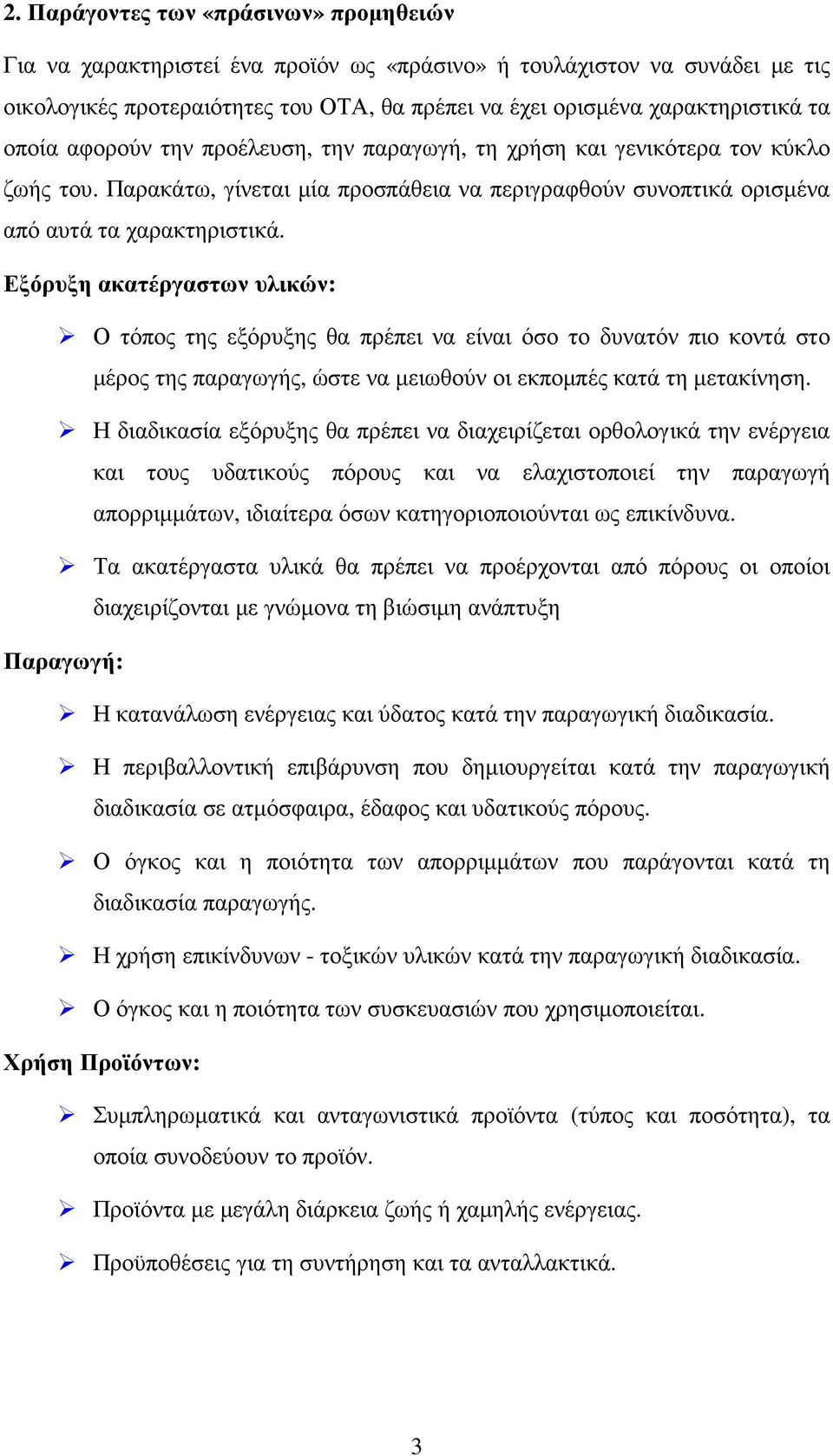 2. Παράγοντες των «πράσινων» προμηθειών

Για να χαρακτηριστεί ένα προϊόν ως «πράσινο» ή τουλάχιστον να συνάδει με τις οικολογικές προτεραιότητες του ΟΤΑ, θα πρέπει να έχει ορισμένα χαρακτηριστικά τα οποία αφορούν την προέλευση, την παραγωγή, τη χρήση και γενικότερα τον κύκλο ζωής του. Παρακάτω, γίνεται μία προσπάθεια να περιγραφθούν συνοπτικά ορισμένα από αυτά τα χαρακτηριστικά.

Εξόρυξη ακατέργαστων υλικών:

➢ Ο τόπος της εξόρυξης θα πρέπει να είναι όσο το δυνατόν πιο κοντά στο μέρος της παραγωγής, ώστε να μειωθούν οι εκπομπές κατά τη μετακίνηση.

➢ Η διαδικασία εξόρυξης θα πρέπει να διαχειρίζεται ορθολογικά την ενέργεια και τους υδατικούς πόρους και να ελαχιστοποιεί την παραγωγή απορριμμάτων, ιδιαίτερα όσων κατηγοριοποιούνται ως επικίνδυνα.

➢ Τα ακατέργαστα υλικά θα πρέπει να προέρχονται από πόρους οι οποίοι διαχειρίζονται με γνώμονα τη βιώσιμη ανάπτυξη

Παραγωγή:

➢ Η κατανάλωση ενέργειας και ύδατος κατά την παραγωγική διαδικασία.

➢ Η περιβαλλοντική επιβάρυνση που δημιουργείται κατά την παραγωγική διαδικασία σε ατμόσφαιρα, έδαφος και υδατικούς πόρους.

➢ Ο όγκος και η ποιότητα των απορριμμάτων που παράγονται κατά τη διαδικασία παραγωγής.

➢ Η χρήση επικίνδυνων - τοξικών υλικών κατά την παραγωγική διαδικασία.

➢ Ο όγκος και η ποιότητα των συσκευασιών που χρησιμοποιείται.

Χρήση Προϊόντων:

➢ Συμπληρωματικά και ανταγωνιστικά προϊόντα (τύπος και ποσότητα), τα οποία συνοδεύουν το προϊόν.

➢ Προϊόντα με μεγάλη διάρκεια ζωής ή χαμηλής ενέργειας.

➢ Προϋποθέσεις για τη συντήρηση και τα ανταλλακτικά.

3